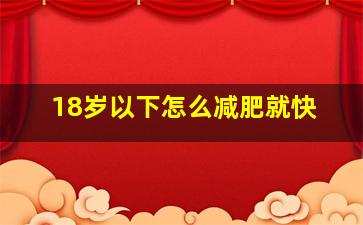 18岁以下怎么减肥就快